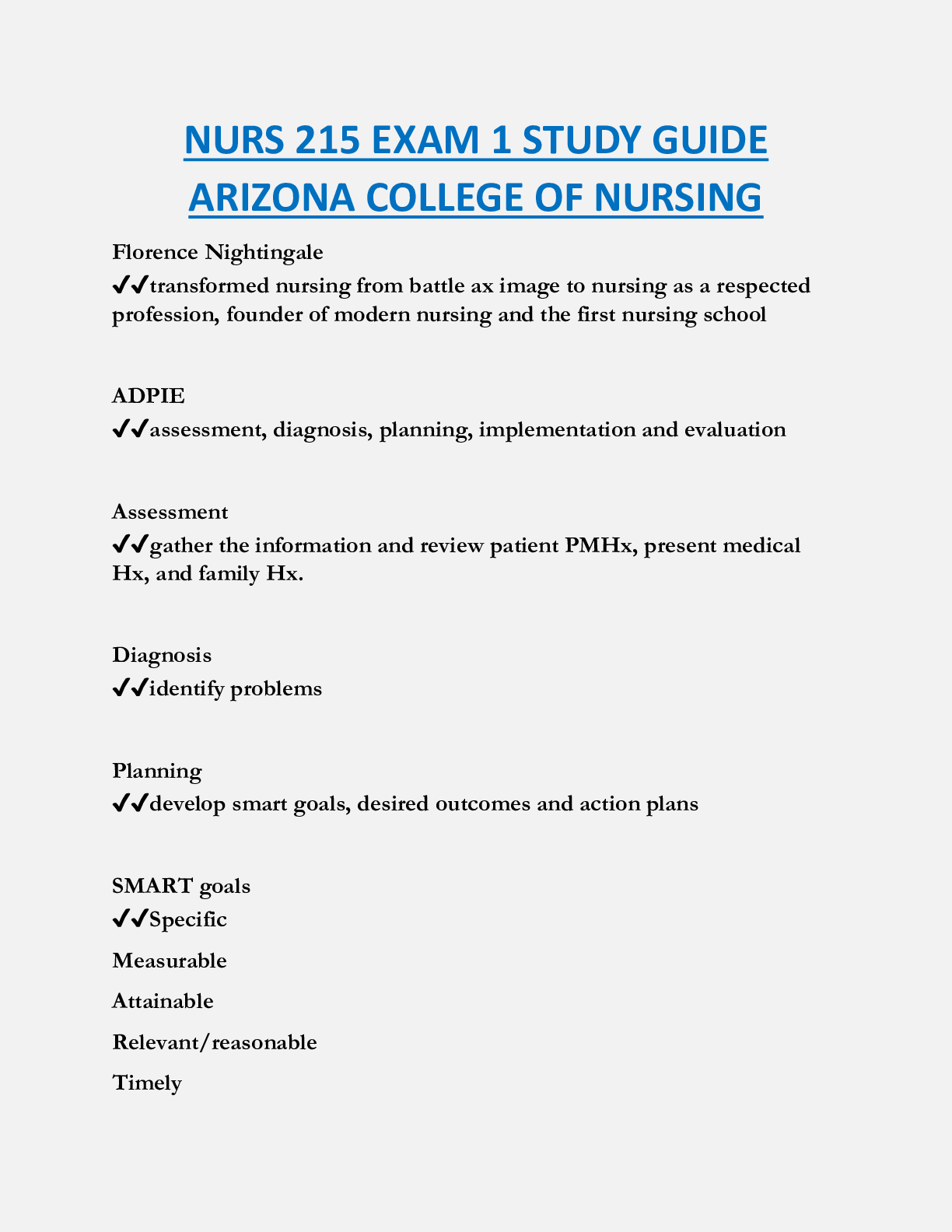 NURS 215 EXAM 1 STUDY GUIDE ARIZONA COLLEGE OF NURSING

Florence Nightingale
✔✔transformed nursing from battle ax image to nursing as a respected profession, founder of modern nursing and the first nursing school

ADPIE
✔✔assessment, diagnosis, planning, implementation and evaluation

Assessment
✔✔gather the information and review patient PMHx, present medical Hx, and family Hx.

Diagnosis
✔✔identify problems

Planning
✔✔develop smart goals, desired outcomes and action plans

SMART goals
✔✔Specific

Measurable

Attainable

Relevant/reasonable

Timely